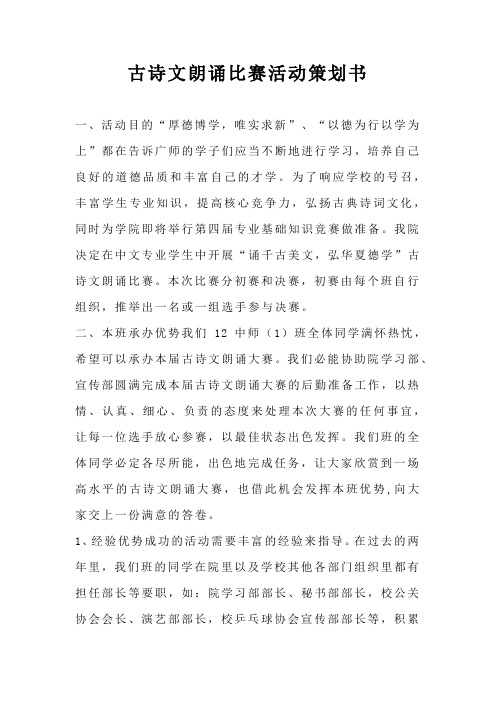 古诗文朗诵比赛活动策划书

一、活动目的“厚德博学，唯实求新”、“以德为行以学为上”都在告诉广师的学子们应当不断地进行学习，培养自己良好的道德品质和丰富自己的才学。为了响应学校的号召，丰富学生专业知识，提高核心竞争力，弘扬古典诗词文化，同时为学院即将举行第四届专业基础知识竞赛做准备。我院决定在中文专业学生中开展“诵千古美文，弘华夏德学”古诗文朗诵比赛。本次比赛分初赛和决赛，初赛由每个班自行组织，推举出一名或一组选手参与决赛。

二、本班承办优势我们 12 中师（1）班全体同学满怀热忱，希望可以承办本届古诗文朗诵大赛。我们必能协助院学习部、宣传部圆满完成本届古诗文朗诵大赛的后勤准备工作，以热情、认真、细心、负责的态度来处理本次大赛的任何事宜，让每一位选手放心参赛，以最佳状态出色发挥。我们班的全体同学必定各尽所能，出色地完成任务，让大家欣赏到一场高水平的古诗文朗诵大赛，也借此机会发挥本班优势，向大家交上一份满意的答卷。

1、经验优势成功的活动需要丰富的经验来指导。在过去的两年里，我们班的同学在院里以及学校其他各部门组织里都有担任部长等要职，如：院学习部部长、秘书部部长，校公关协会会长、演艺部部长，校乒乓球协会宣传部部长等，积累